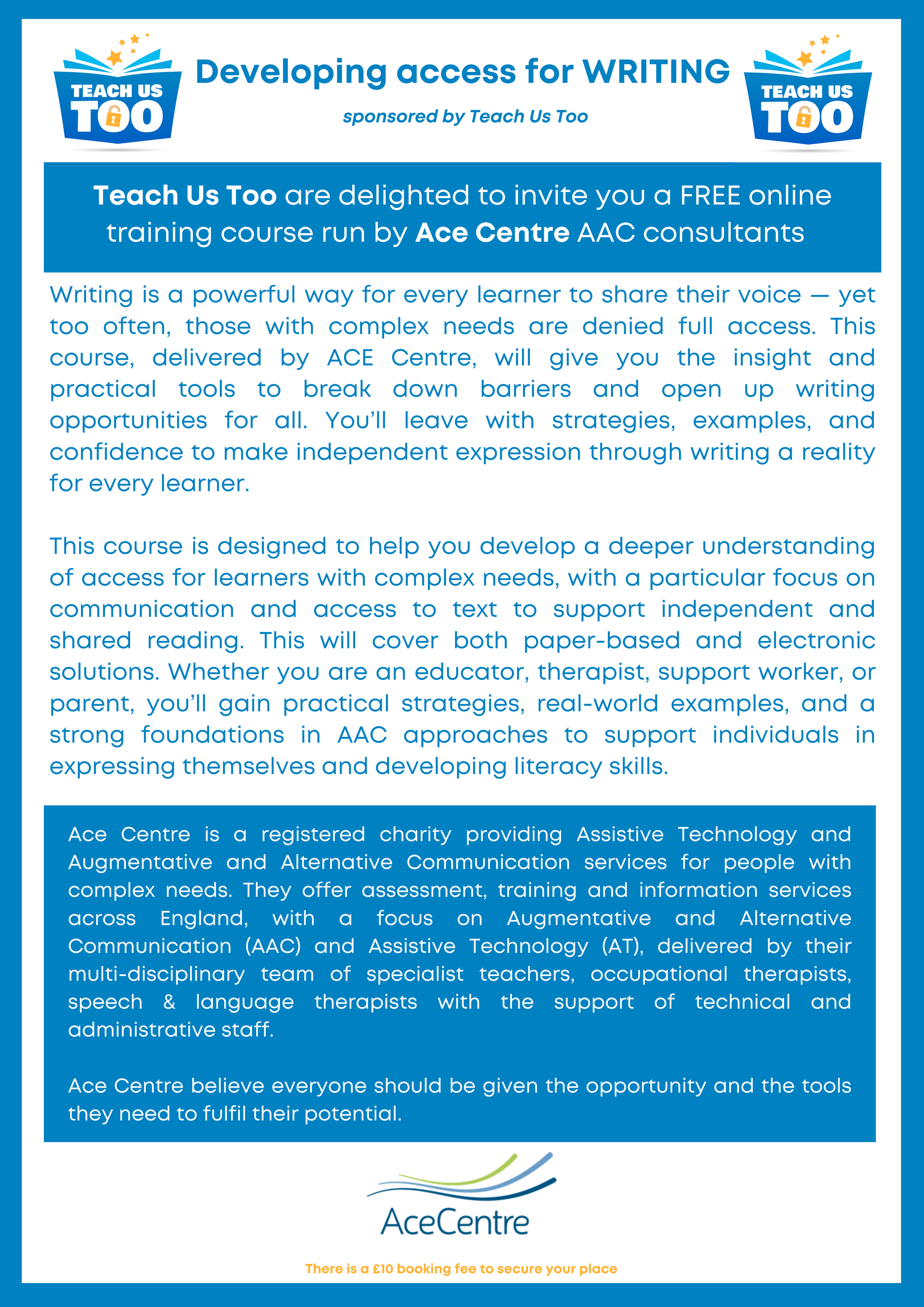 TEACH US TOO

Developing access for WRITING

sponsored by Teach Us Too

TEACH US TOO

Teach Us Too are delighted to invite you a FREE online training course run by Ace Centre AAC consultants

Writing is a powerful way for every learner to share their voice — yet too often, those with complex needs are denied full access. This course, delivered by ACE Centre, will give you the insight and practical tools to break down barriers and open up writing opportunities for all. You'll leave with strategies, examples, and confidence to make independent expression through writing a reality for every learner.

This course is designed to help you develop a deeper understanding of access for learners with complex needs, with a particular focus on communication and access to text to support independent and shared reading. This will cover both paper-based and electronic solutions. Whether you are an educator, therapist, support worker, or parent, you'll gain practical strategies, real-world examples, and a strong foundations in AAC approaches to support individuals in expressing themselves and developing literacy skills.

Ace Centre is a registered charity providing Assistive Technology and Augmentative and Alternative Communication services for people with complex needs. They offer assessment, training and information services across England, with a focus on Augmentative and Alternative Communication (AAC) and Assistive Technology (AT), delivered by their multi-disciplinary team of specialist teachers, occupational therapists, speech & language therapists with the support of technical and administrative staff.

Ace Centre believe everyone should be given the opportunity and the tools they need to fulfil their potential.

AceCentre

There is a £10 booking fee to secure your place